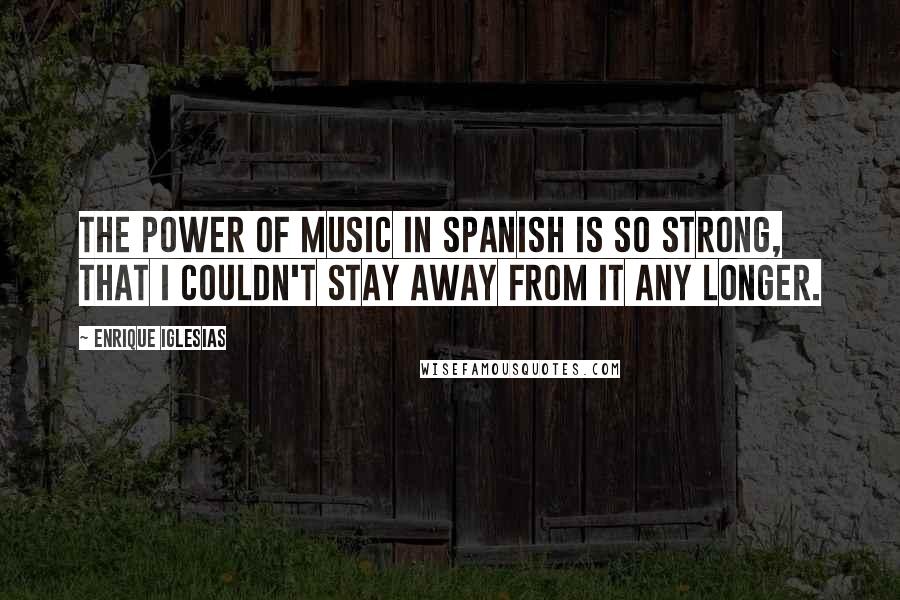 THE POWER OF MUSIC IN SPANISH IS SO STRONG, THAT I COULDN'T STAY AWAY FROM IT ANY LONGER.

~ ENRIQUE IGLESIAS

WISEFAMOUSQUOTES.COM